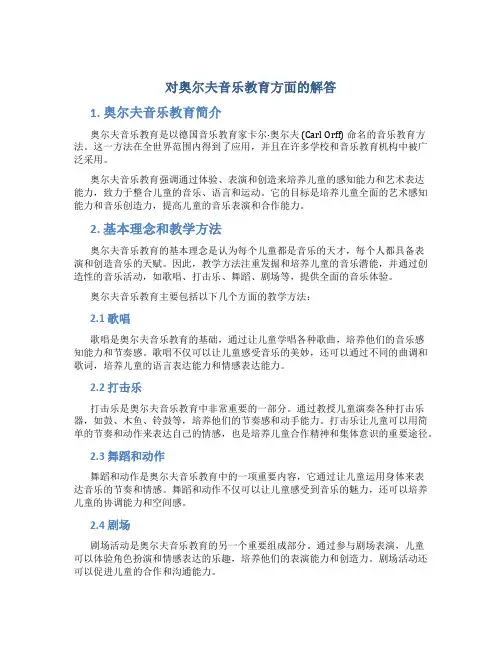 对奥尔夫音乐教育方面的解答

1. 奥尔夫音乐教育简介

奥尔夫音乐教育是以德国音乐教育家卡尔·奥尔夫 (Carl Orff) 命名的音乐教育方法。这一方法在全世界范围内得到了应用，并且在许多学校和音乐教育机构中被广泛采用。

奥尔夫音乐教育强调通过体验、表演和创造来培养儿童的感知能力和艺术表达能力，致力于整合儿童的音乐、语言和运动。它的目标是培养儿童全面的艺术感知能力和音乐创造力，提高儿童的音乐表演和合作能力。

2. 基本理念和教学方法

奥尔夫音乐教育的基本理念是认为每个儿童都是音乐的天才，每个人都具备表演和创造音乐的天赋。因此，教学方法注重发掘和培养儿童的音乐潜能，并通过创造性的音乐活动，如歌唱、打击乐、舞蹈、剧场等，提供全面的音乐体验。

奥尔夫音乐教育主要包括以下几个方面的教学方法：

2.1 歌唱

歌唱是奥尔夫音乐教育的基础，通过让儿童学唱各种歌曲，培养他们的音乐感知能力和节奏感。歌唱不仅可以让儿童感受音乐的美妙，还可以通过不同的曲调和歌词，培养儿童的语言表达能力和情感表达能力。

2.2 打击乐

打击乐是奥尔夫音乐教育中非常重要的一部分。通过教授儿童演奏各种打击乐器，如鼓、木鱼、铃鼓等，培养他们的节奏感和动手能力。打击乐让儿童可以用简单的节奏和动作来表达自己的情感，也是培养儿童合作精神和集体意识的重要途径。

2.3 舞蹈和动作

舞蹈和动作是奥尔夫音乐教育中的一项重要内容，它通过让儿童运用身体来表达音乐的节奏和情感。舞蹈和动作不仅可以让儿童感受到音乐的魅力，还可以培养儿童的协调能力和空间感。

2.4 剧场

剧场活动是奥尔夫音乐教育的另一个重要组成部分。通过参与剧场表演，儿童可以体验角色扮演和情感表达的乐趣，培养他们的表演能力和创造力。剧场活动还可以促进儿童的合作和沟通能力。